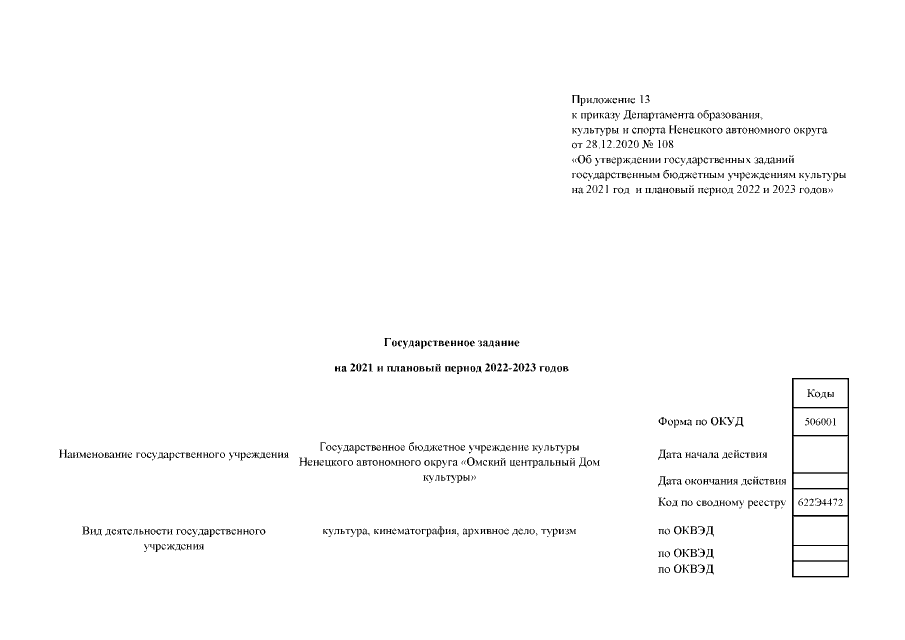 Приложение 13
к приказу Департамента образования, культуры и спорта Ненецкого автономного округа от 28.12.2020 № 108
«Об утверждении государственных заданий государственным бюджетным учреждениям культуры на 2021 год и плановый период 2022 и 2023 годов»

Государственное задание

на 2021 и плановый период 2022-2023 годов

| | | | Коды |
|---|---|---|---|
| | | Форма по ОКУД | 506001 |
| Наименование государственного учреждения | Государственное бюджетное учреждение культуры Ненецкого автономного округа «Омский центральный Дом культуры» | Дата начала действия | |
| | | Дата окончания действия | |
| | | Код по сводному реестру | 622Э4472 |
| Вид деятельности государственного учреждения | культура, кинематография, архивное дело, туризм | по ОКВЭД | |
| | | по ОКВЭД | |
| | | по ОКВЭД | |